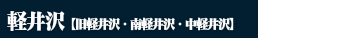 軽井沢【旧軽井沢・南軽井沢・中軽井沢】